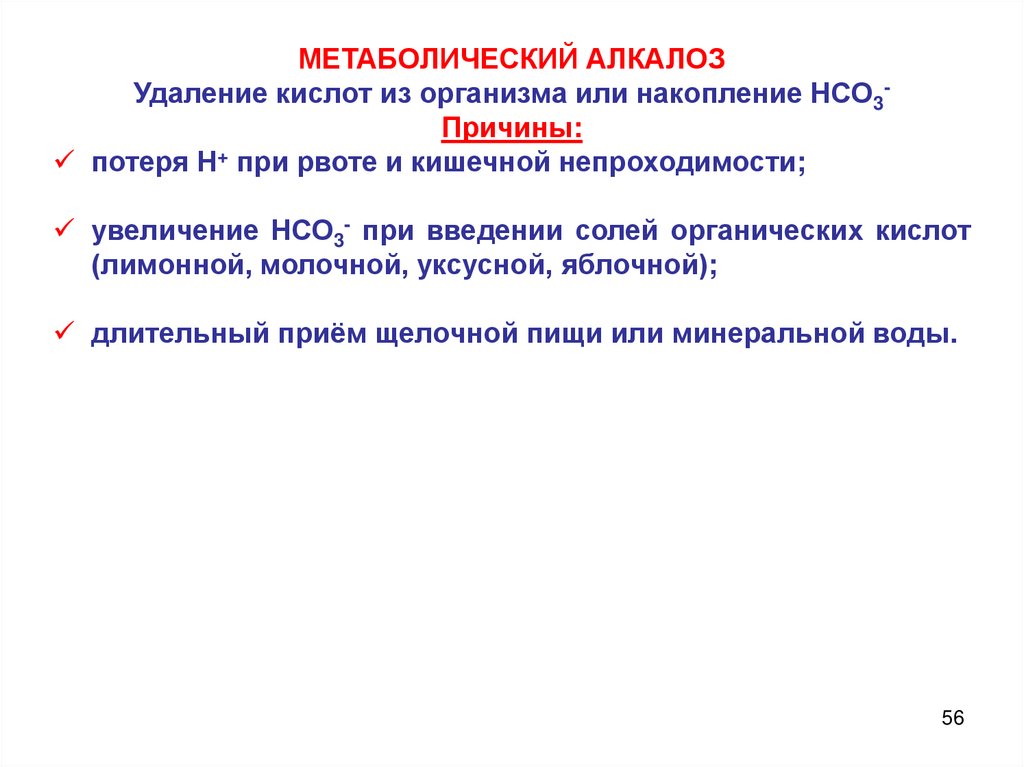 МЕТАБОЛИЧЕСКИЙ АЛКАЛОЗ
Удаление кислот из организма или накопление $HCO_3^-$
Причины:

✓ потеря $H^+$ при рвоте и кишечной непроходимости;

✓ увеличение $HCO_3^-$ при введении солей органических кислот (лимонной, молочной, уксусной, яблочной);

✓ длительный приём щелочной пищи или минеральной воды.

56